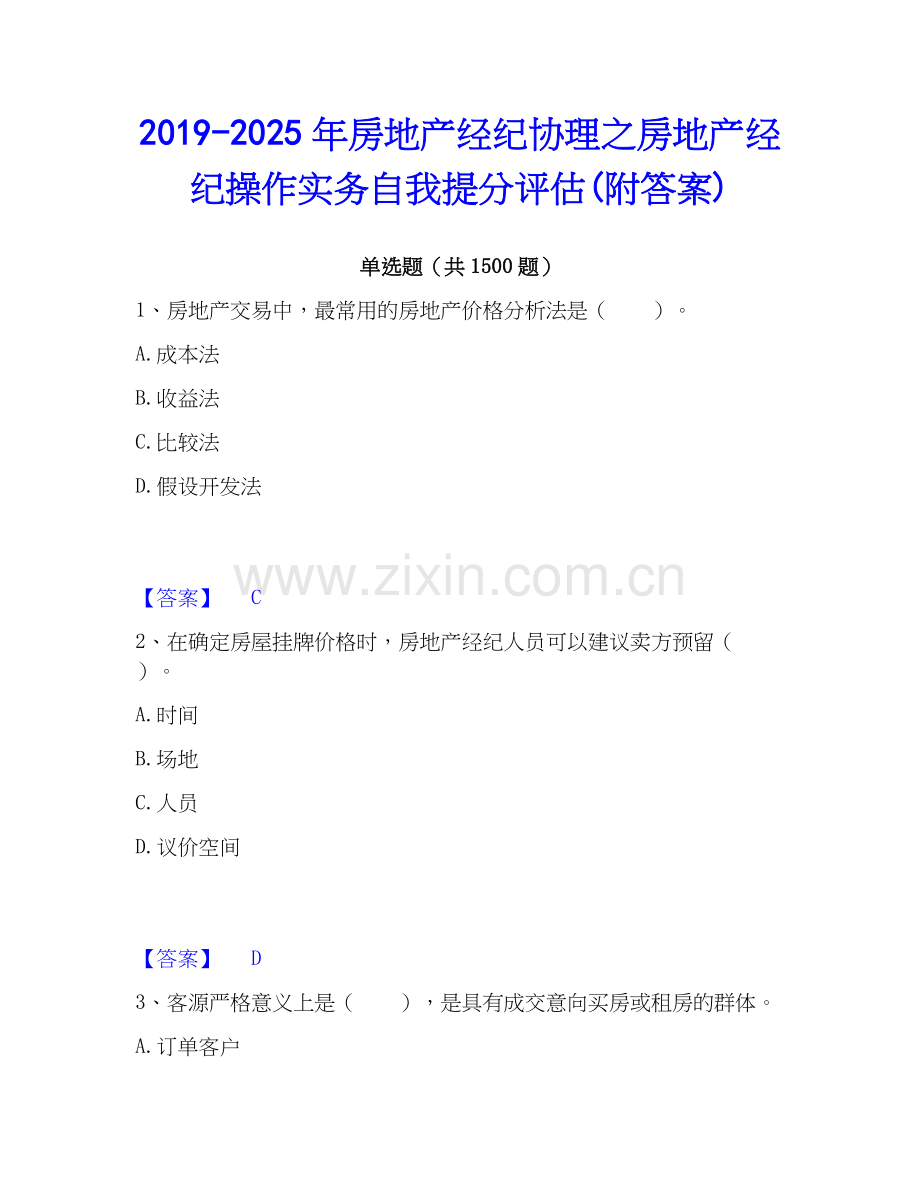 2019-2025年房地产经纪协理之房地产经纪操作实务自我提分评估(附答案)

单选题（共1500题）

1、房地产交易中，最常用的房地产价格分析法是（ ）。

A.成本法

B.收益法

C.比较法

D.假设开发法

【答案】 C

2、在确定房屋挂牌价格时，房地产经纪人员可以建议卖方预留（ ）。

A.时间

B.场地

C.人员

D.议价空间

【答案】 D

3、客源严格意义上是（ ），是具有成交意向买房或租房的群体。

A.订单客户

www.zixin.com.cn